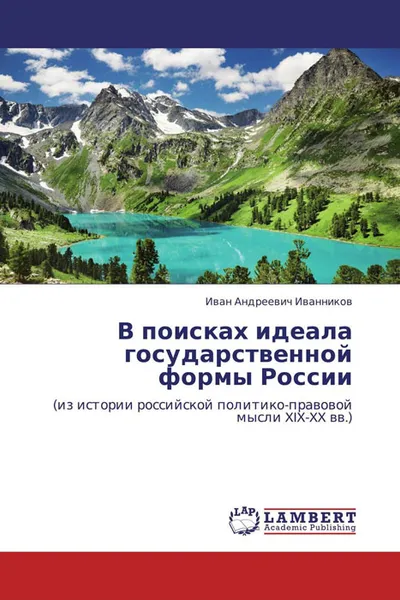 Иван Андреевич Иванников

В поисках идеала государственной формы России

(из истории российской политико-правовой мысли XIX-XX вв.)

LAP
LAMBERT
Academic Publishing